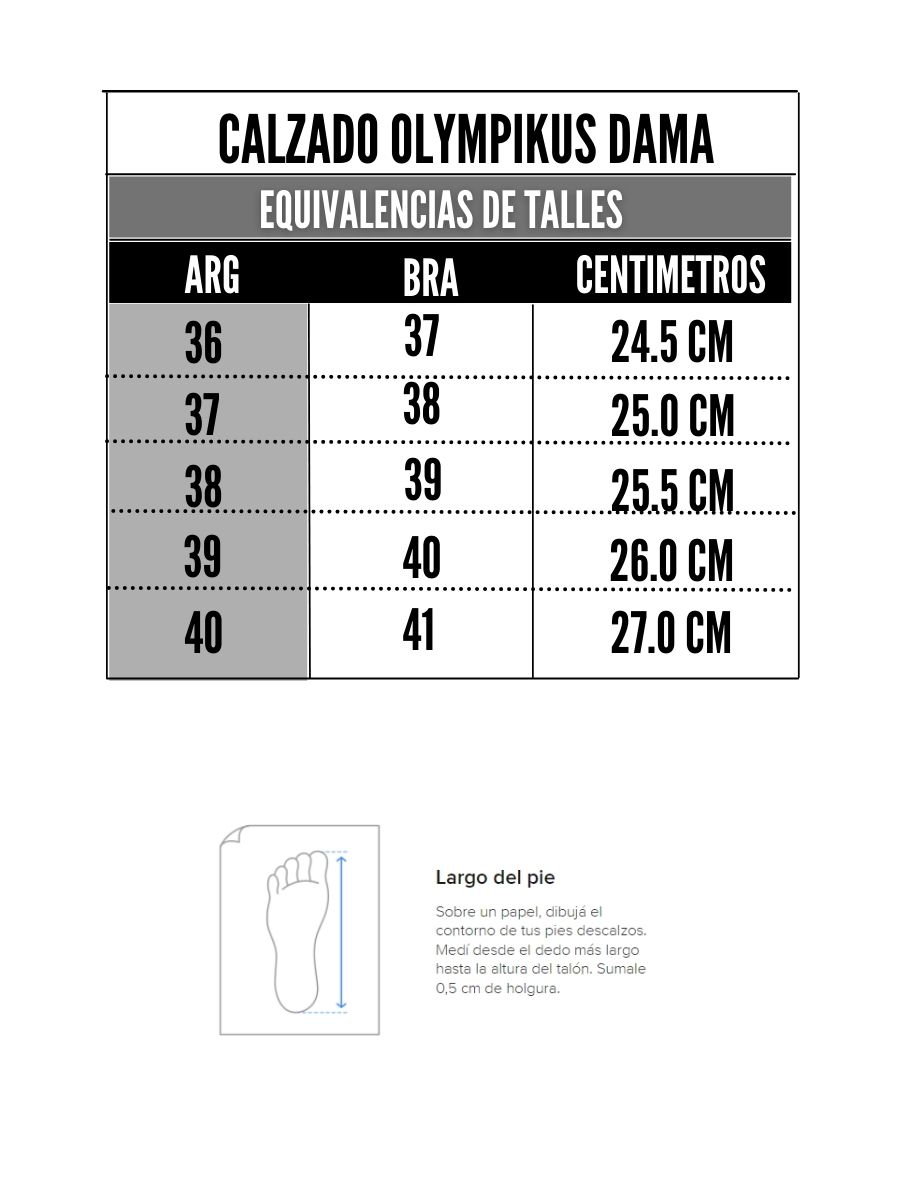 CALZADO OLYMPIKUS DAMA

EQUIVALENCIAS DE TALLES

| ARG | BRA | CENTIMETROS |
|---|---|---|
| 36 | 37 | 24.5 CM |
| 37 | 38 | 25.0 CM |
| 38 | 39 | 25.5 CM |
| 39 | 40 | 26.0 CM |
| 40 | 41 | 27.0 CM |

Largo del pie

Sobre un papel, dibujá el contorno de tus pies descalzos. Medí desde el dedo más largo hasta la altura del talón. Sumale 0,5 cm de holgura.